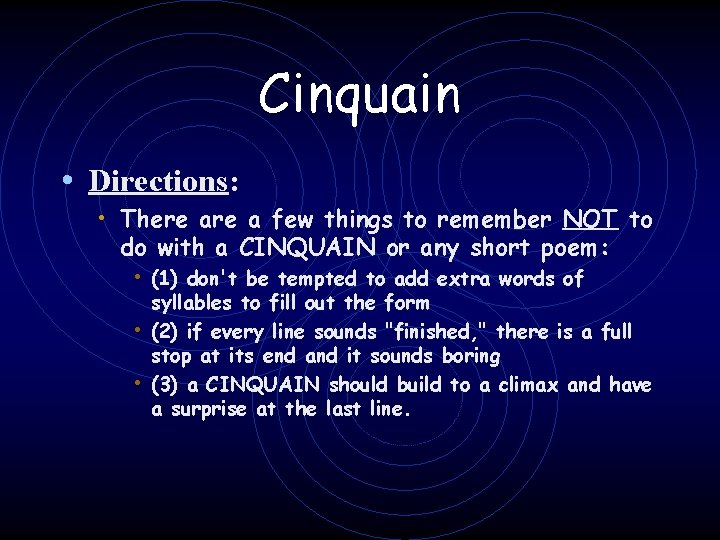 Cinquain

• Directions:
• There are a few things to remember NOT to do with a CINQUAIN or any short poem:
• (1) don't be tempted to add extra words of syllables to fill out the form
• (2) if every line sounds "finished," there is a full stop at its end and it sounds boring
• (3) a CINQUAIN should build to a climax and have a surprise at the last line.